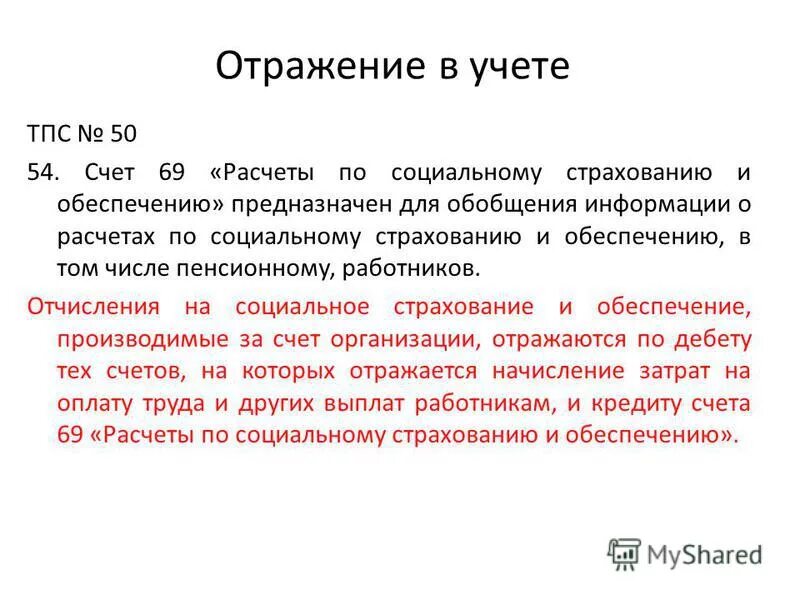 Отражение в учете

ТПС № 50

54. Счет 69 «Расчеты по социальному страхованию и обеспечению» предназначен для обобщения информации о расчетах по социальному страхованию и обеспечению, в том числе пенсионному, работников.

Отчисления на социальное страхование и обеспечение, производимые за счет организации, отражаются по дебету тех счетов, на которых отражается начисление затрат на оплату труда и других выплат работникам, и кредиту счета 69 «Расчеты по социальному страхованию и обеспечению».

MyShared